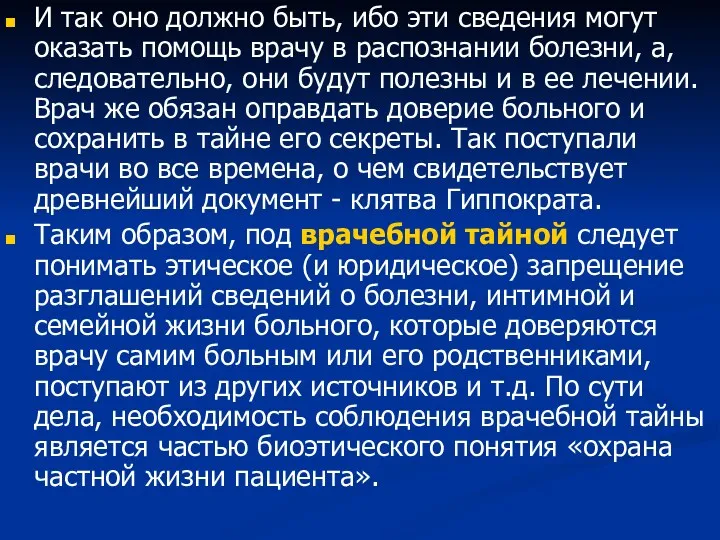 И так оно должно быть, ибо эти сведения могут оказать помощь врачу в распознании болезни, а, следовательно, они будут полезны и в ее лечении. Врач же обязан оправдать доверие больного и сохранить в тайне его секреты. Так поступали врачи во все времена, о чем свидетельствует древнейший документ - клятва Гиппократа.

Таким образом, под врачебной тайной следует понимать этическое (и юридическое) запрещение разглашений сведений о болезни, интимной и семейной жизни больного, которые доверяются врачу самим больным или его родственниками, поступают из других источников и т.д. По сути дела, необходимость соблюдения врачебной тайны является частью биоэтического понятия «охрана частной жизни пациента».